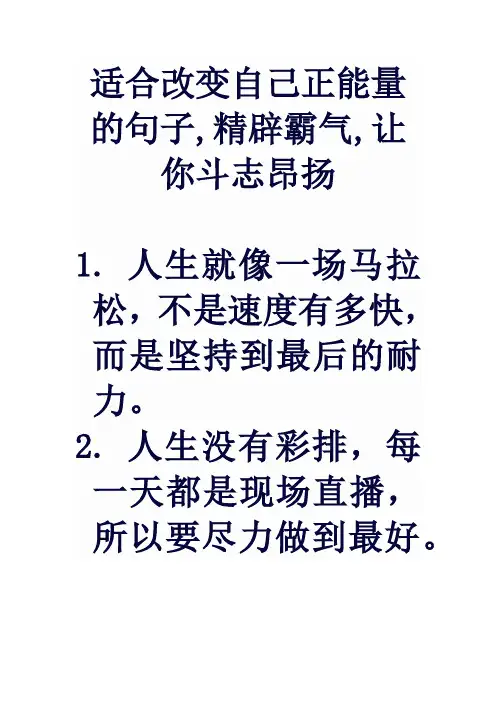 适合改变自己正能量的句子,精辟霸气,让你斗志昂扬

1.人生就像一场马拉松，不是速度有多快，而是坚持到最后的耐力。

2.人生没有彩排，每一天都是现场直播，所以要尽力做到最好。